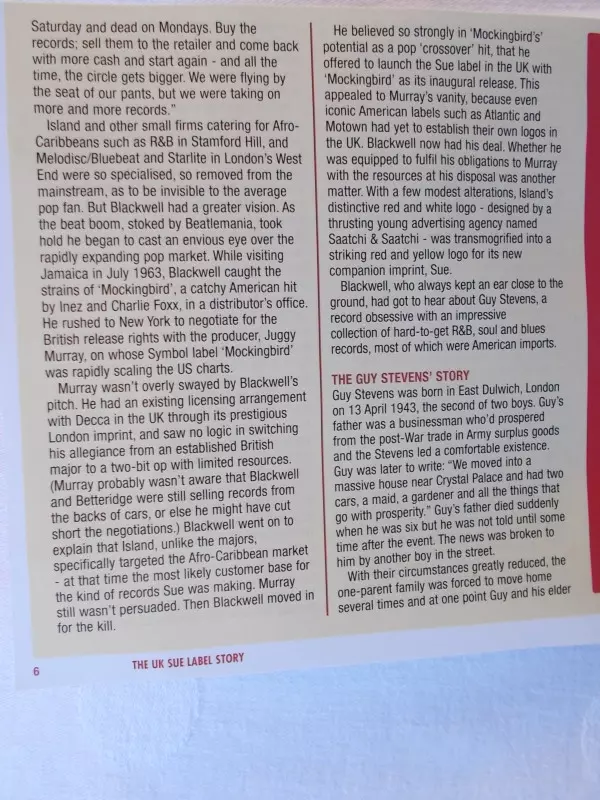 Saturday and dead on Mondays. Buy the records; sell them to the retailer and come back with more cash and start again - and all the time, the circle gets bigger. We were flying by the seat of our pants, but we were taking on more and more records."

Island and other small firms catering for Afro-Caribbeans such as R&B in Stamford Hill, and Melodisc/Bluebeat and Starlite in London's West End were so specialised, so removed from the mainstream, as to be invisible to the average pop fan. But Blackwell had a greater vision. As the beat boom, stoked by Beatlemania, took hold he began to cast an envious eye over the rapidly expanding pop market. While visiting Jamaica in July 1963, Blackwell caught the strains of 'Mockingbird', a catchy American hit by Inez and Charlie Foxx, in a distributor's office. He rushed to New York to negotiate for the British release rights with the producer, Juggy Murray, on whose Symbol label 'Mockingbird' was rapidly scaling the US charts.

Murray wasn't overly swayed by Blackwell's pitch. He had an existing licensing arrangement with Decca in the UK through its prestigious London imprint, and saw no logic in switching his allegiance from an established British major to a two-bit op with limited resources. (Murray probably wasn't aware that Blackwell and Betteridge were still selling records from the backs of cars, or else he might have cut short the negotiations.) Blackwell went on to explain that Island, unlike the majors, specifically targeted the Afro-Caribbean market - at that time the most likely customer base for the kind of records Sue was making. Murray still wasn't persuaded. Then Blackwell moved in for the kill.

He believed so strongly in 'Mockingbird's' potential as a pop 'crossover' hit, that he offered to launch the Sue label in the UK with 'Mockingbird' as its inaugural release. This appealed to Murray's vanity, because even iconic American labels such as Atlantic and Motown had yet to establish their own logos in the UK. Blackwell now had his deal. Whether he was equipped to fulfil his obligations to Murray with the resources at his disposal was another matter. With a few modest alterations, Island's distinctive red and white logo - designed by a thrusting young advertising agency named Saatchi & Saatchi - was transmogrified into a striking red and yellow logo for its new companion imprint, Sue.

Blackwell, who always kept an ear close to the ground, had got to hear about Guy Stevens, a record obsessive with an impressive collection of hard-to-get R&B, soul and blues records, most of which were American imports.

THE GUY STEVENS' STORY
Guy Stevens was born in East Dulwich, London on 13 April 1943, the second of two boys. Guy's father was a businessman who'd prospered from the post-War trade in Army surplus goods and the Stevens led a comfortable existence. Guy was later to write: "We moved into a massive house near Crystal Palace and had two cars, a maid, a gardener and all the things that go with prosperity." Guy's father died suddenly when he was six but he was not told until some time after the event. The news was broken to him by another boy in the street.

With their circumstances greatly reduced, the one-parent family was forced to move home several times and at one point Guy and his elder

6 THE UK SUE LABEL STORY